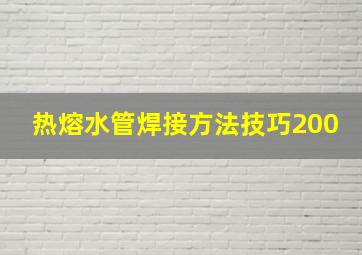 热熔水管焊接方法技巧200